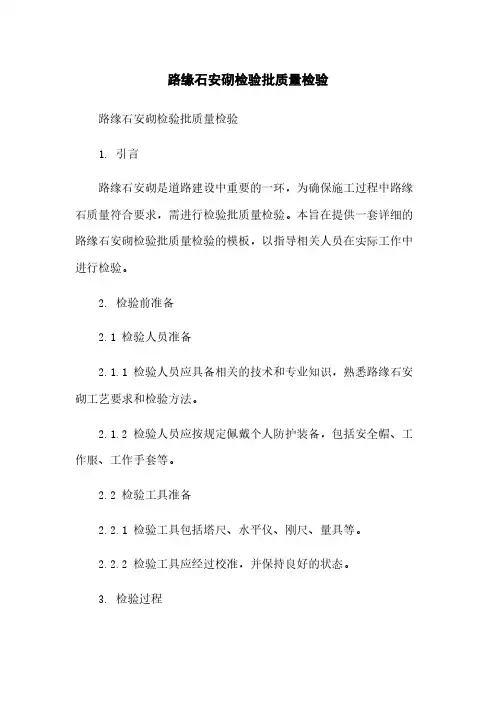 路缘石安砌检验批质量检验

路缘石安砌检验批质量检验

1. 引言

路缘石安砌是道路建设中重要的一环，为确保施工过程中路缘石质量符合要求，需进行检验批质量检验。本旨在提供一套详细的路缘石安砌检验批质量检验的模板，以指导相关人员在实际工作中进行检验。

2. 检验前准备

2.1 检验人员准备

2.1.1 检验人员应具备相关的技术和专业知识，熟悉路缘石安砌工艺要求和检验方法。

2.1.2 检验人员应按规定佩戴个人防护装备，包括安全帽、工作服、工作手套等。

2.2 检验工具准备

2.2.1 检验工具包括塔尺、水平仪、刚尺、量具等。

2.2.2 检验工具应经过校准，并保持良好的状态。

3. 检验过程